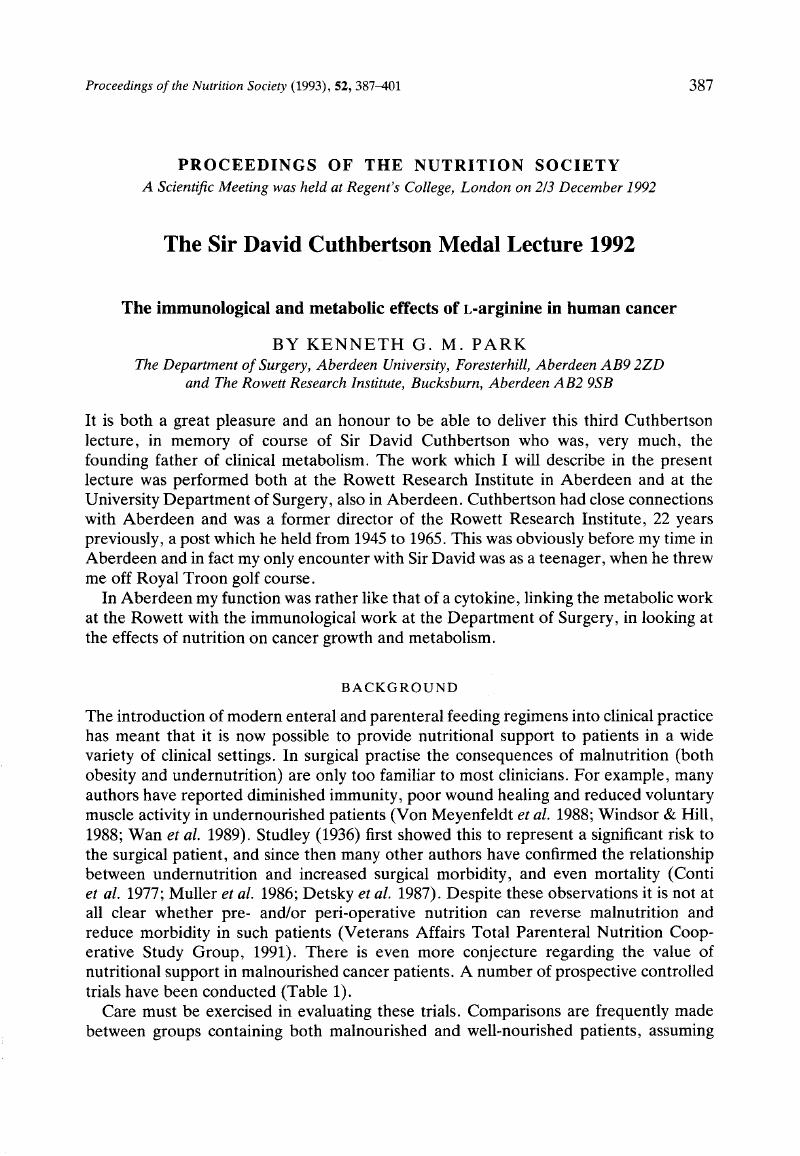 Proceedings of the Nutrition Society (1993), 52, 387–401 387

PROCEEDINGS OF THE NUTRITION SOCIETY
A Scientific Meeting was held at Regent's College, London on 2/3 December 1992

The Sir David Cuthbertson Medal Lecture 1992

The immunological and metabolic effects of L-arginine in human cancer

BY KENNETH G. M. PARK
The Department of Surgery, Aberdeen University, Foresterhill, Aberdeen AB9 2ZD
and The Rowett Research Institute, Bucksburn, Aberdeen AB2 9SB

It is both a great pleasure and an honour to be able to deliver this third Cuthbertson lecture, in memory of course of Sir David Cuthbertson who was, very much, the founding father of clinical metabolism. The work which I will describe in the present lecture was performed both at the Rowett Research Institute in Aberdeen and at the University Department of Surgery, also in Aberdeen. Cuthbertson had close connections with Aberdeen and was a former director of the Rowett Research Institute, 22 years previously, a post which he held from 1945 to 1965. This was obviously before my time in Aberdeen and in fact my only encounter with Sir David was as a teenager, when he threw me off Royal Troon golf course.

In Aberdeen my function was rather like that of a cytokine, linking the metabolic work at the Rowett with the immunological work at the Department of Surgery, in looking at the effects of nutrition on cancer growth and metabolism.

BACKGROUND

The introduction of modern enteral and parenteral feeding regimens into clinical practice has meant that it is now possible to provide nutritional support to patients in a wide variety of clinical settings. In surgical practise the consequences of malnutrition (both obesity and undernutrition) are only too familiar to most clinicians. For example, many authors have reported diminished immunity, poor wound healing and reduced voluntary muscle activity in undernourished patients (Von Meyenfeldt et al. 1988; Windsor & Hill, 1988; Wan et al. 1989). Studley (1936) first showed this to represent a significant risk to the surgical patient, and since then many other authors have confirmed the relationship between undernutrition and increased surgical morbidity, and even mortality (Conti et al. 1977; Muller et al. 1986; Detsky et al. 1987). Despite these observations it is not at all clear whether pre- and/or peri-operative nutrition can reverse malnutrition and reduce morbidity in such patients (Veterans Affairs Total Parenteral Nutrition Cooperative Study Group, 1991). There is even more conjecture regarding the value of nutritional support in malnourished cancer patients. A number of prospective controlled trials have been conducted (Table 1).

Care must be exercised in evaluating these trials. Comparisons are frequently made between groups containing both malnourished and well-nourished patients, assuming